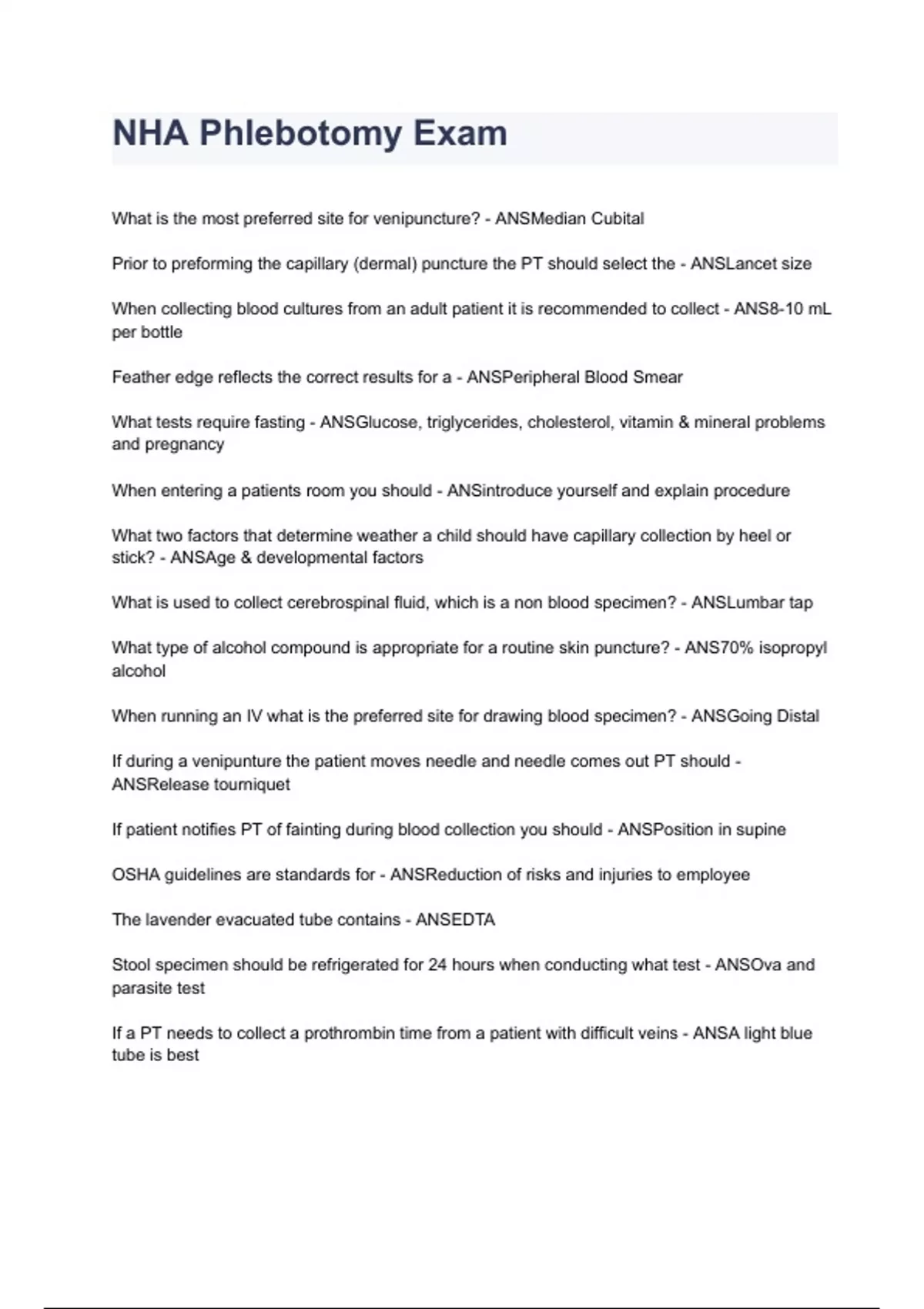 NHA Phlebotomy Exam

What is the most preferred site for venipuncture? - ANSMedian Cubital

Prior to preforming the capillary (dermal) puncture the PT should select the - ANSLancet size

When collecting blood cultures from an adult patient it is recommended to collect - ANS8-10 mL per bottle

Feather edge reflects the correct results for a - ANSPeripheral Blood Smear

What tests require fasting - ANSGlucose, triglycerides, cholesterol, vitamin & mineral problems and pregnancy

When entering a patients room you should - ANSintroduce yourself and explain procedure

What two factors that determine weather a child should have capillary collection by heel or stick? - ANSAge & developmental factors

What is used to collect cerebrospinal fluid, which is a non blood specimen? - ANSLumbar tap

What type of alcohol compound is appropriate for a routine skin puncture? - ANS70% isopropyl alcohol

When running an IV what is the preferred site for drawing blood specimen? - ANSGoing Distal

If during a venipunture the patient moves needle and needle comes out PT should - ANSRelease tourniquet

If patient notifies PT of fainting during blood collection you should - ANSPosition in supine

OSHA guidelines are standards for - ANSReduction of risks and injuries to employee

The lavender evacuated tube contains - ANSEDTA

Stool specimen should be refrigerated for 24 hours when conducting what test - ANSOva and parasite test

If a PT needs to collect a prothrombin time from a patient with difficult veins - ANSA light blue tube is best